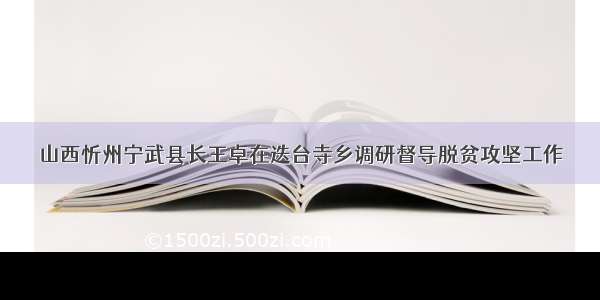 山西忻州宁武县长王卓在迭台寺乡调研督导脱贫攻坚工作

©1500zi.500zi.com